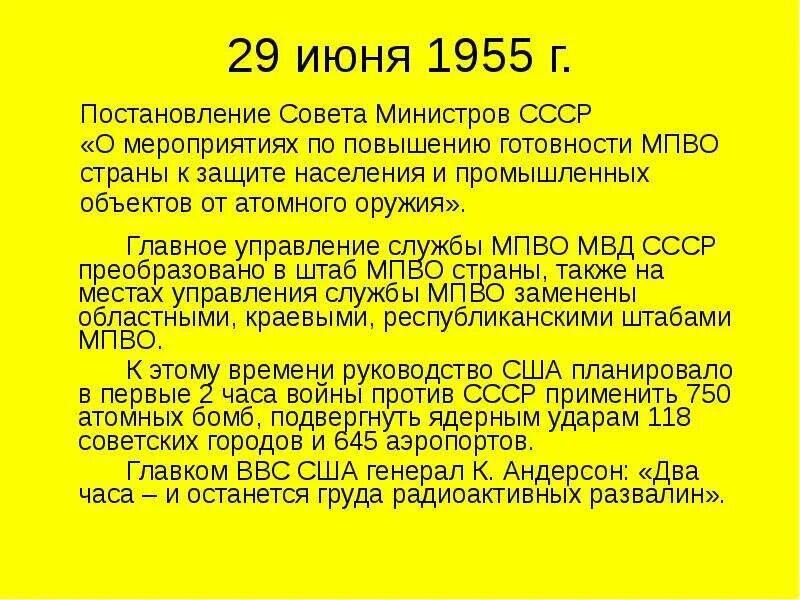 29 июня 1955 г.

Постановление Совета Министров СССР «О мероприятиях по повышению готовности МПВО страны к защите населения и промышленных объектов от атомного оружия».

Главное управление службы МПВО МВД СССР преобразовано в штаб МПВО страны, также на местах управления службы МПВО заменены областными, краевыми, республиканскими штабами МПВО.

К этому времени руководство США планировало в первые 2 часа войны против СССР применить 750 атомных бомб, подвергнуть ядерным ударам 118 советских городов и 645 аэропортов.

Главком ВВС США генерал К. Андерсон: «Два часа – и останется груда радиоактивных развалин».